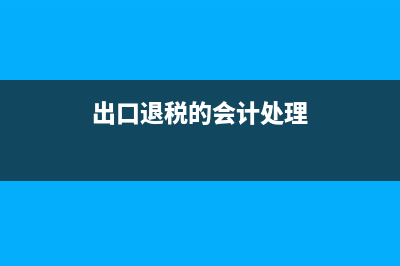 出口退税的会计处理